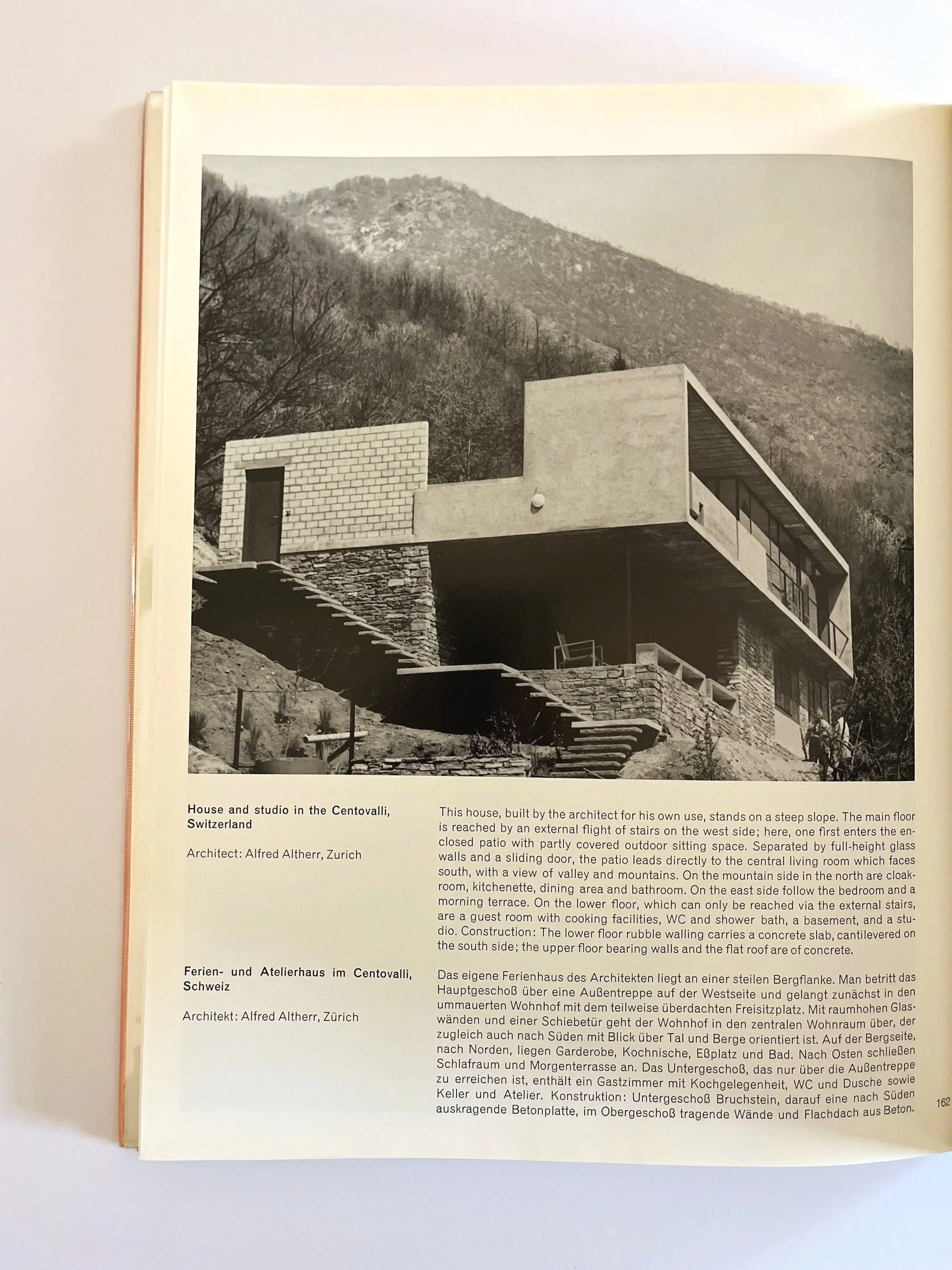 House and studio in the Centovalli, Switzerland

Architect: Alfred Altherr, Zurich

This house, built by the architect for his own use, stands on a steep slope. The main floor is reached by an external flight of stairs on the west side; here, one first enters the enclosed patio with partly covered outdoor sitting space. Separated by full-height glass walls and a sliding door, the patio leads directly to the central living room which faces south, with a view of valley and mountains. On the mountain side in the north are cloakroom, kitchenette, dining area and bathroom. On the east side follow the bedroom and a morning terrace. On the lower floor, which can only be reached via the external stairs, are a guest room with cooking facilities, WC and shower bath, a basement, and a studio. Construction: The lower floor rubble walling carries a concrete slab, cantilevered on the south side; the upper floor bearing walls and the flat roof are of concrete.

Ferien- und Atelierhaus im Centovalli, Schweiz

Architekt: Alfred Altherr, Zürich

Das eigene Ferienhaus des Architekten liegt an einer steilen Bergflanke. Man betritt das Hauptgeschoß über eine Außentreppe auf der Westseite und gelangt zunächst in den ummauerten Wohnhof mit dem teilweise überdachten Freisitzplatz. Mit raumhohen Glaswänden und einer Schiebetür geht der Wohnhof in den zentralen Wohnraum über, der zugleich auch nach Süden mit Blick über Tal und Berge orientiert ist. Auf der Bergseite, nach Norden, liegen Garderobe, Kochnische, Eßplatz und Bad. Nach Osten schließen Schlafraum und Morgenterrasse an. Das Untergeschoß, das nur über die Außentreppe zu erreichen ist, enthält ein Gastzimmer mit Kochgelegenheit, WC und Dusche sowie Keller und Atelier. Konstruktion: Untergeschoß Bruchstein, darauf eine nach Süden auskragende Betonplatte, im Obergeschoß tragende Wände und Flachdach aus Beton.

162